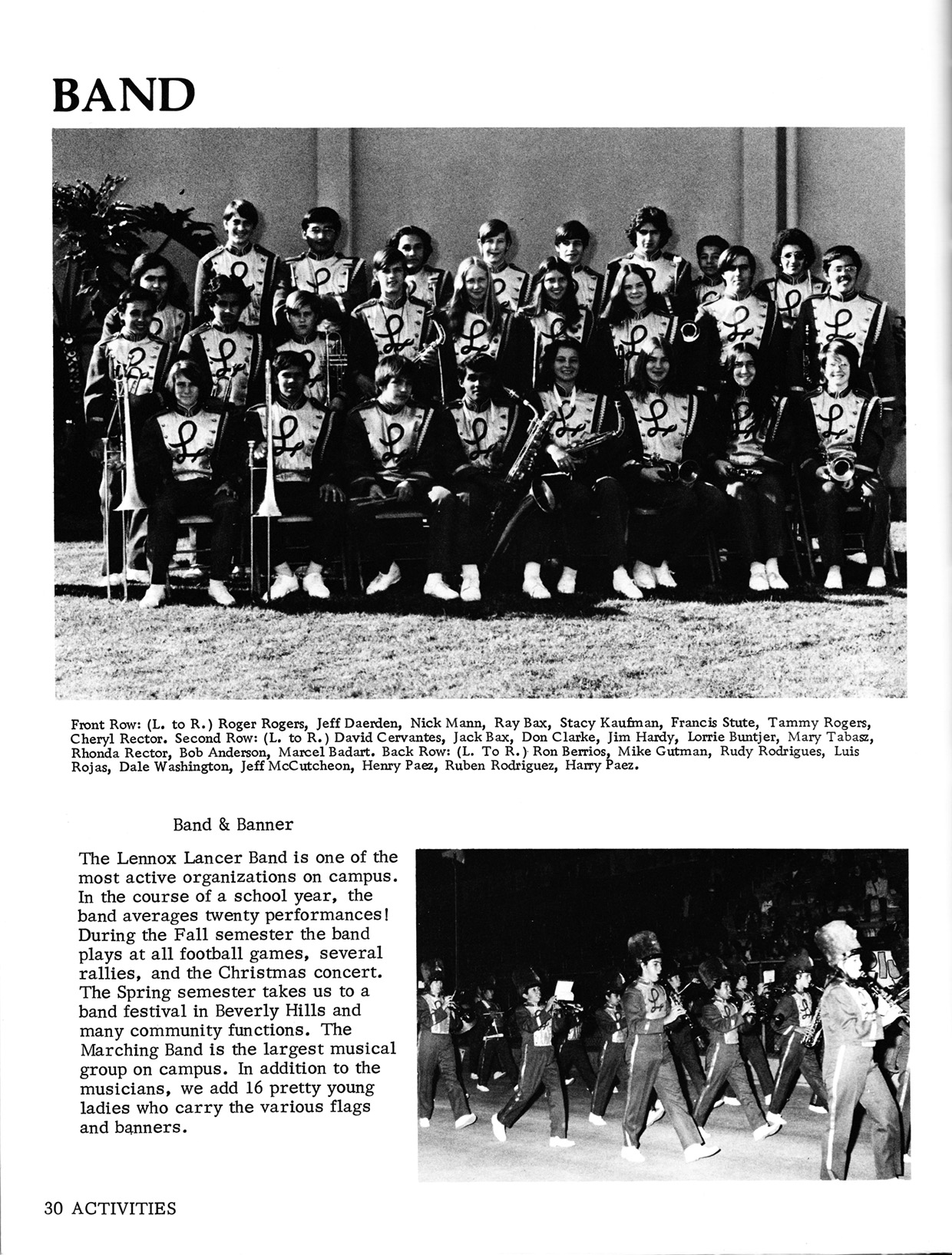 BAND

Front Row: (L. to R.) Roger Rogers, Jeff Daerden, Nick Mann, Ray Bax, Stacy Kaufman, Francis Stute, Tammy Rogers, Cheryl Rector. Second Row: (L. to R.) David Cervantes, Jack Bax, Don Clarke, Jim Hardy, Lorrie Buntjer, Mary Tabasz, Rhonda Rector, Bob Anderson, Marcel Badart. Back Row: (L. To R.) Ron Berrios, Mike Gutman, Rudy Rodrigues, Luis Rojas, Dale Washington, Jeff McCutcheon, Henry Paez, Ruben Rodriguez, Harry Paez.

Band & Banner

The Lennox Lancer Band is one of the most active organizations on campus. In the course of a school year, the band averages twenty performances! During the Fall semester the band plays at all football games, several rallies, and the Christmas concert. The Spring semester takes us to a band festival in Beverly Hills and many community functions. The Marching Band is the largest musical group on campus. In addition to the musicians, we add 16 pretty young ladies who carry the various flags and banners.

30 ACTIVITIES